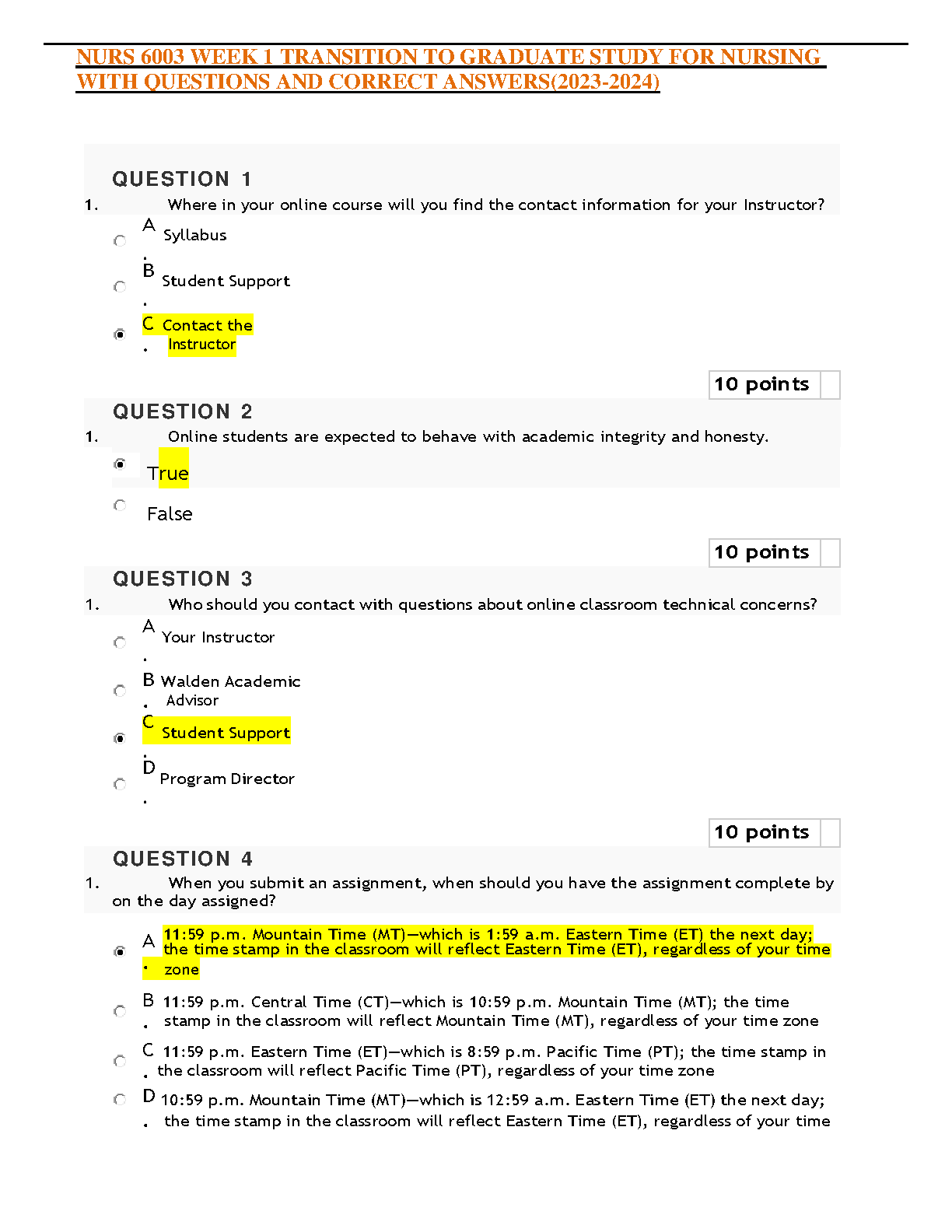 NURS 6003 WEEK 1 TRANSITION TO GRADUATE STUDY FOR NURSING WITH QUESTIONS AND CORRECT ANSWERS(2023-2024)

QUESTION 1

1. Where in your online course will you find the contact information for your Instructor?

A. Syllabus

B. Student Support

C. Contact the Instructor

10 points

QUESTION 2

1. Online students are expected to behave with academic integrity and honesty.

True

False

10 points

QUESTION 3

1. Who should you contact with questions about online classroom technical concerns?

A. Your Instructor

B. Walden Academic Advisor

C. Student Support

D. Program Director

10 points

QUESTION 4

1. When you submit an assignment, when should you have the assignment complete by on the day assigned?

A. 11:59 p.m. Mountain Time (MT)—which is 1:59 a.m. Eastern Time (ET) the next day; the time stamp in the classroom will reflect Eastern Time (ET), regardless of your time zone

B. 11:59 p.m. Central Time (CT)—which is 10:59 p.m. Mountain Time (MT); the time stamp in the classroom will reflect Mountain Time (MT), regardless of your time zone

C. 11:59 p.m. Eastern Time (ET)—which is 8:59 p.m. Pacific Time (PT); the time stamp in the classroom will reflect Pacific Time (PT), regardless of your time zone

D. 10:59 p.m. Mountain Time (MT)—which is 12:59 a.m. Eastern Time (ET) the next day; the time stamp in the classroom will reflect Eastern Time (ET), regardless of your time